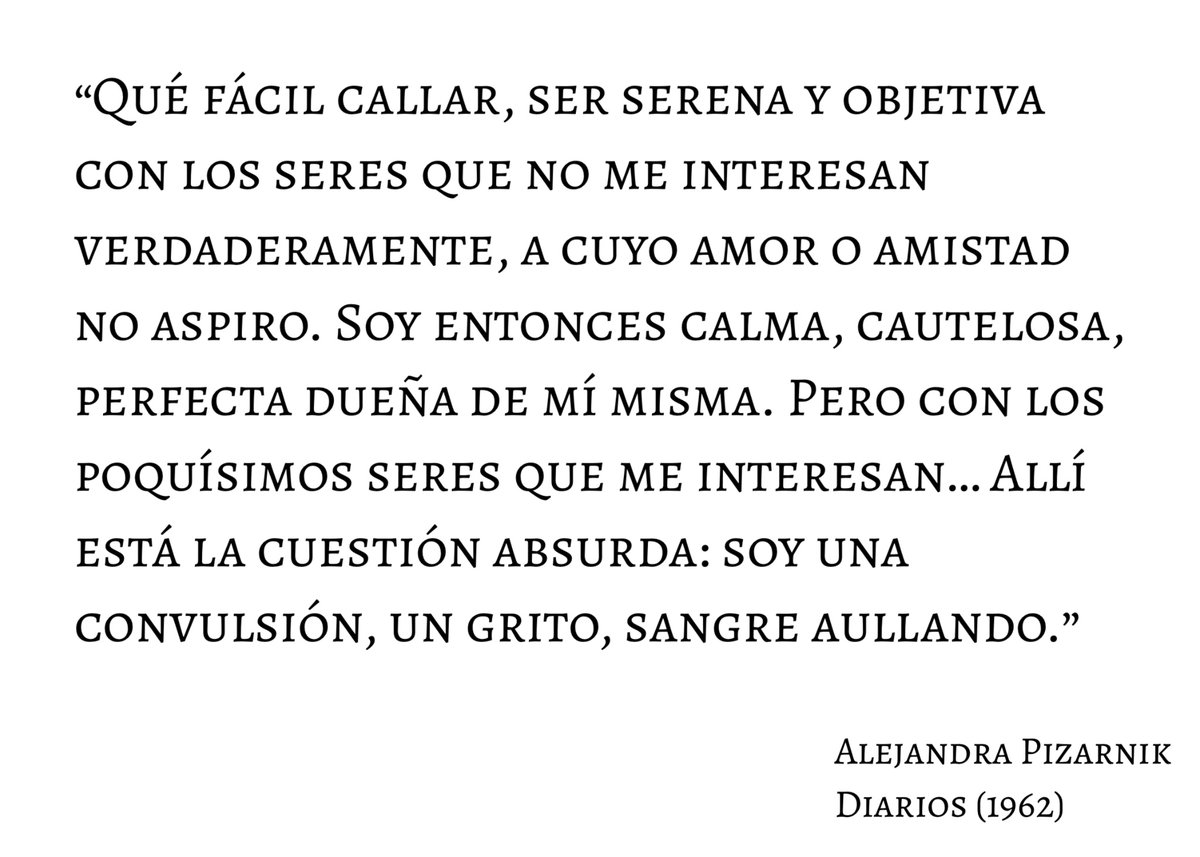 “Qué fácil callar, ser serena y objetiva con los seres que no me interesan verdaderamente, a cuyo amor o amistad no aspiro. Soy entonces calma, cautelosa, perfecta dueña de mí misma. Pero con los poquísimos seres que me interesan… Allí está la cuestión absurda: soy una convulsión, un grito, sangre aullando.”

Alejandra Pizarnik
Diarios (1962)